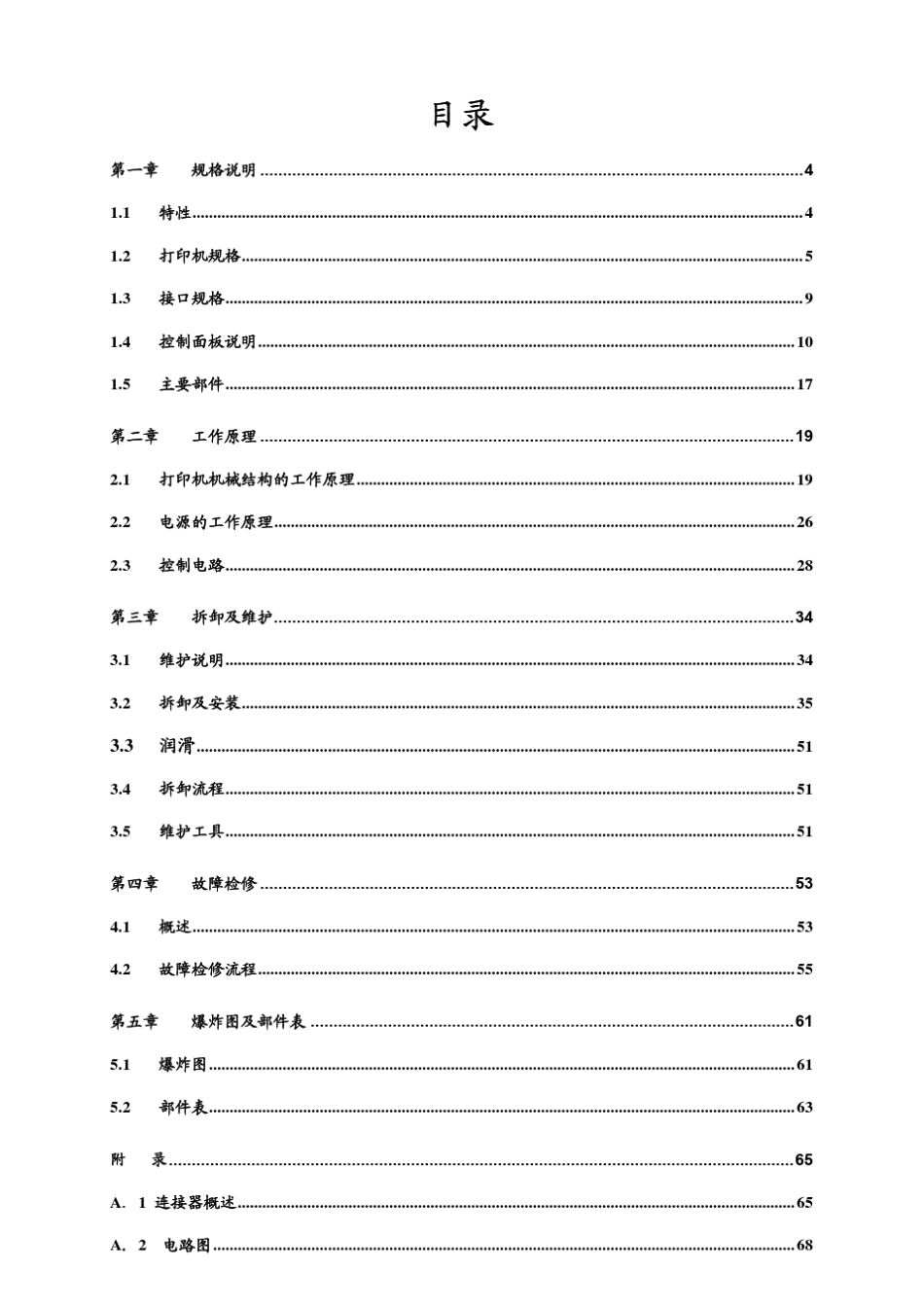 目录

第一章 规格说明 4

1.1 特性 4

1.2 打印机规格 5

1.3 接口规格 9

1.4 控制面板说明 10

1.5 主要部件 17

第二章 工作原理 19

2.1 打印机机械结构的工作原理 19

2.2 电源的工作原理 26

2.3 控制电路 28

第三章 拆卸及维护 34

3.1 维护说明 34

3.2 拆卸及安装 35

3.3 润滑 51

3.4 拆卸流程 51

3.5 维护工具 51

第四章 故障检修 53

4.1 概述 53

4.2 故障检修流程 55

第五章 爆炸图及部件表 61

5.1 爆炸图 61

5.2 部件表 63

附 录 65

A. 1 连接器概述 65

A. 2 电路图 68